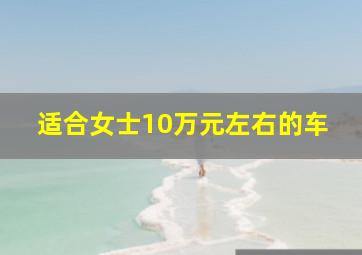 适合女士10万元左右的车